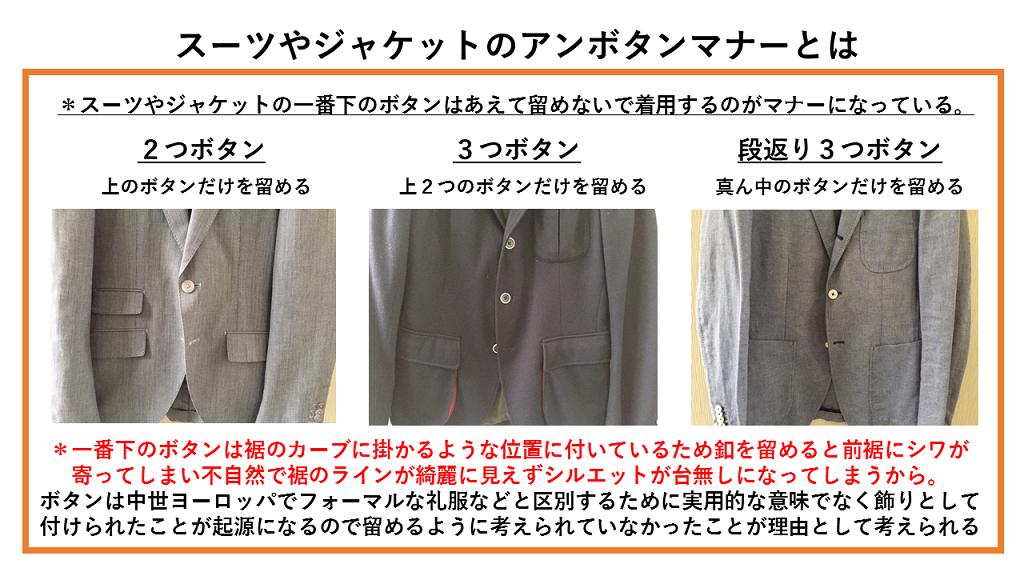 スーツやジャケットのアンボタンマナーとは

＊スーツやジャケットの一番下のボタンはあえて留めないで着用するのがマナーになっている。

２つボタン
上のボタンだけを留める

３つボタン
上２つのボタンだけを留める

段返り３つボタン
真ん中のボタンだけを留める

＊一番下のボタンは裾のカーブに掛かるような位置に付いているため釦を留めると前裾にシワが寄ってしまい不自然で裾のラインが綺麗に見えずシルエットが台無しになってしまうから。
ボタンは中世ヨーロッパでフォーマルな礼服などと区別するために実用的な意味でなく飾りとして付けられたことが起源になるので留めるように考えられていなかったことが理由として考えられる